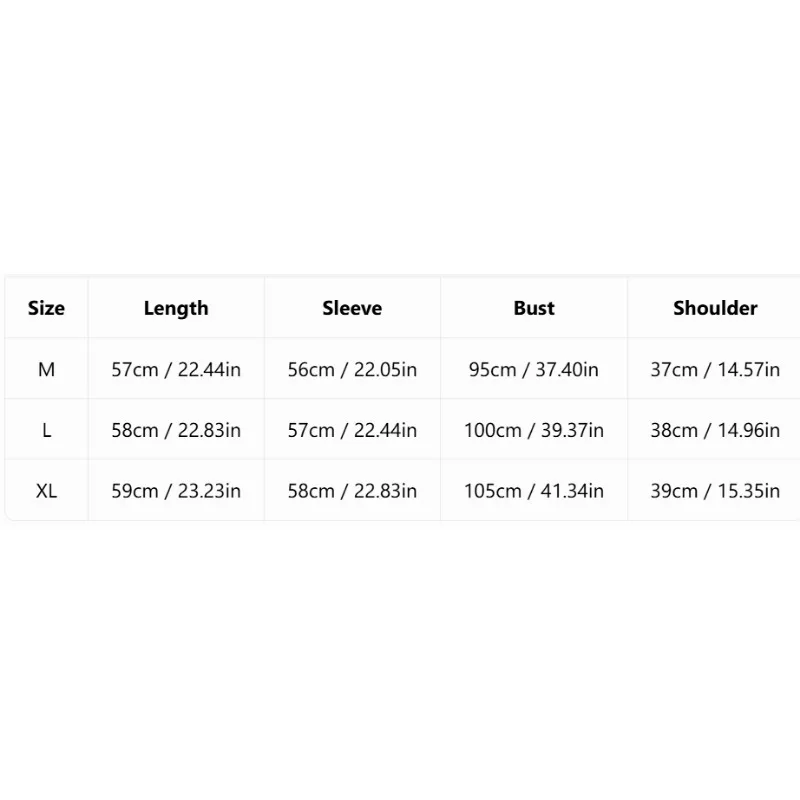 | Size | Length | Sleeve | Bust | Shoulder |
|---|---|---|---|---|
| M | 57cm / 22.44in | 56cm / 22.05in | 95cm / 37.40in | 37cm / 14.57in |
| L | 58cm / 22.83in | 57cm / 22.44in | 100cm / 39.37in | 38cm / 14.96in |
| XL | 59cm / 23.23in | 58cm / 22.83in | 105cm / 41.34in | 39cm / 15.35in |